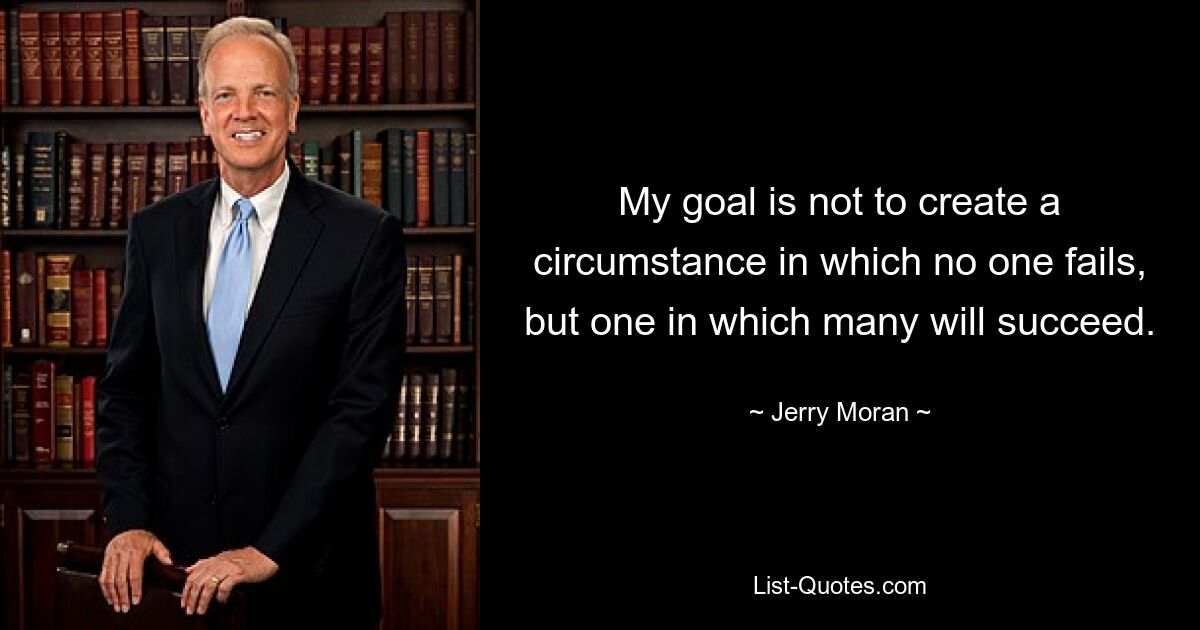 My goal is not to create a circumstance in which no one fails, but one in which many will succeed.

~ Jerry Moran ~

List-Quotes.com